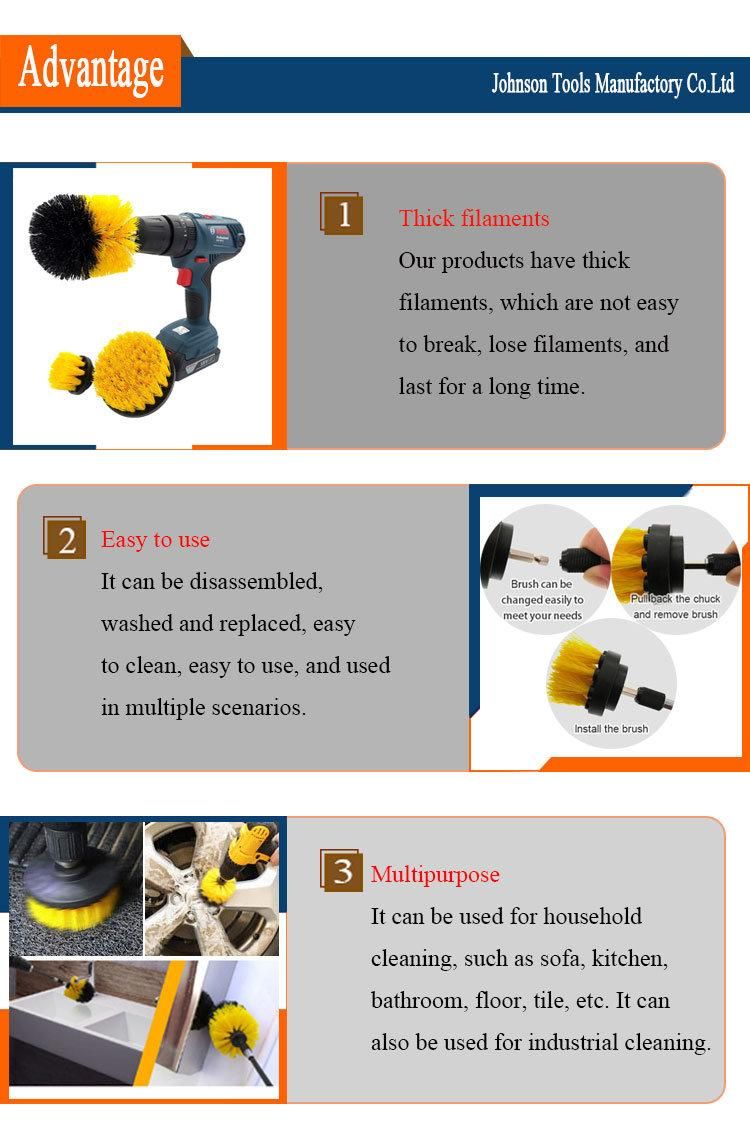 Advantage

Johnson Tools Manufactory Co.Ltd

1 Thick filaments

Our products have thick filaments, which are not easy to break, lose filaments, and last for a long time.

2 Easy to use

It can be disassembled, washed and replaced, easy to clean, easy to use, and used in multiple scenarios.

Brush can be changed easily to meet your needs

Pull back the chuck and remove brush

Install the brush

3 Multipurpose

It can be used for household cleaning, such as sofa, kitchen, bathroom, floor, tile, etc. It can also be used for industrial cleaning.